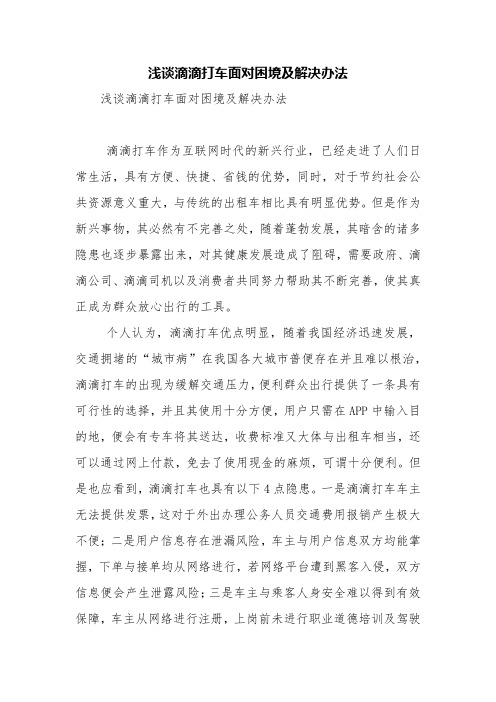 浅谈滴滴打车面对困境及解决办法

浅谈滴滴打车面对困境及解决办法

滴滴打车作为互联网时代的新兴行业，已经走进了人们日常生活，具有方便、快捷、省钱的优势，同时，对于节约社会公共资源意义重大，与传统的出租车相比具有明显优势。但是作为新兴事物，其必然有不完善之处，随着蓬勃发展，其暗含的诸多隐患也逐步暴露出来，对其健康发展造成了阻碍，需要政府、滴滴公司、滴滴司机以及消费者共同努力帮助其不断完善，使其真正成为群众放心出行的工具。

个人认为，滴滴打车优点明显，随着我国经济迅速发展，交通拥堵的“城市病”在我国各大城市普便存在并且难以根治，滴滴打车的出现为缓解交通压力，便利群众出行提供了一条具有可行性的选择，并且其使用十分方便，用户只需在APP中输入目的地，便会有专车将其送达，收费标准又大体与出租车相当，还可以通过网上付款，免去了使用现金的麻烦，可谓十分便利。但是也应看到，滴滴打车也具有以下4点隐患。一是滴滴打车车主无法提供发票，这对于外出办理公务人员交通费用报销产生极大不便；二是用户信息存在泄漏风险，车主与用户信息双方均能掌握，下单与接单均从网络进行，若网络平台遭到黑客入侵，双方信息便会产生泄露风险；三是车主与乘客人身安全难以得到有效保障，车主从网络进行注册，上岗前未进行职业道德培训及驾驶